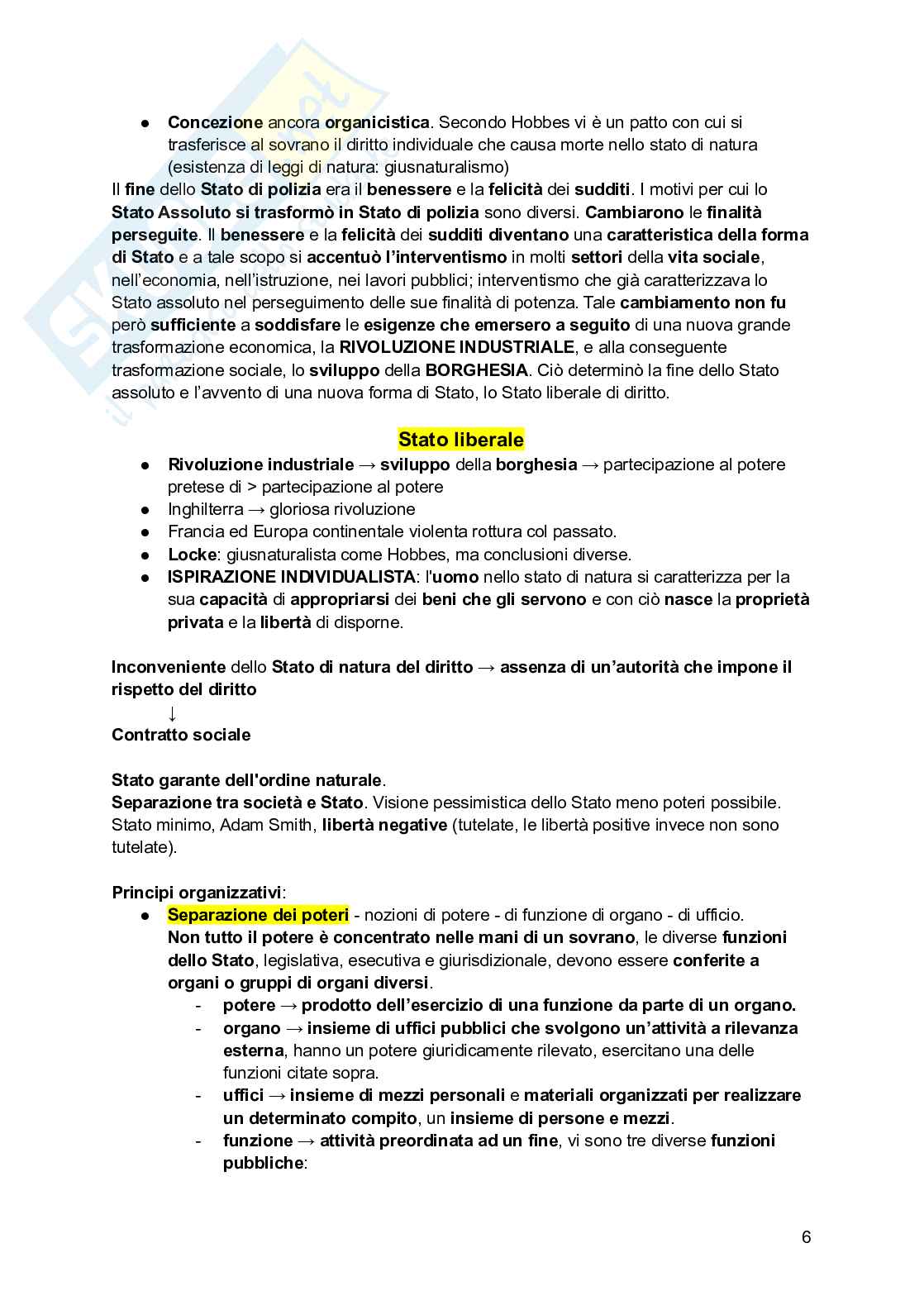 ● Concezione ancora organicistica. Secondo Hobbes vi è un patto con cui si trasferisce al sovrano il diritto individuale che causa morte nello stato di natura (esistenza di leggi di natura: giusnaturalismo)

Il fine dello Stato di polizia era il benessere e la felicità dei sudditi. I motivi per cui lo Stato Assoluto si trasformò in Stato di polizia sono diversi. Cambiarono le finalità perseguite. Il benessere e la felicità dei sudditi diventano una caratteristica della forma di Stato e a tale scopo si accentuò l'interventismo in molti settori della vita sociale, nell'economia, nell'istruzione, nei lavori pubblici; interventismo che già caratterizzava lo Stato assoluto nel perseguimento delle sue finalità di potenza. Tale cambiamento non fu però sufficiente a soddisfare le esigenze che emersero a seguito di una nuova grande trasformazione economica, la RIVOLUZIONE INDUSTRIALE, e alla conseguente trasformazione sociale, lo sviluppo della BORGHESIA. Ciò determinò la fine dello Stato assoluto e l'avvento di una nuova forma di Stato, lo Stato liberale di diritto.

Stato liberale

● Rivoluzione industriale → sviluppo della borghesia → partecipazione al potere pretese di > partecipazione al potere
● Inghilterra → gloriosa rivoluzione
● Francia ed Europa continentale violenta rottura col passato.
● Locke: giusnaturalista come Hobbes, ma conclusioni diverse.
● ISPIRAZIONE INDIVIDUALISTA: l'uomo nello stato di natura si caratterizza per la sua capacità di appropriarsi dei beni che gli servono e con ciò nasce la proprietà privata e la libertà di disporne.

Inconveniente dello Stato di natura del diritto → assenza di un'autorità che impone il rispetto del diritto
↓
Contratto sociale

Stato garante dell'ordine naturale.
Separazione tra società e Stato. Visione pessimistica dello Stato meno poteri possibile. Stato minimo, Adam Smith, libertà negative (tutelate, le libertà positive invece non sono tutelate).

Principi organizzativi:
● Separazione dei poteri - nozioni di potere - di funzione di organo - di ufficio.
Non tutto il potere è concentrato nelle mani di un sovrano, le diverse funzioni dello Stato, legislativa, esecutiva e giurisdizionale, devono essere conferite a organi o gruppi di organi diversi.
- potere → prodotto dell'esercizio di una funzione da parte di un organo.
- organo → insieme di uffici pubblici che svolgono un'attività a rilevanza esterna, hanno un potere giuridicamente rilevato, esercitano una delle funzioni citate sopra.
- uffici → insieme di mezzi personali e materiali organizzati per realizzare un determinato compito, un insieme di persone e mezzi.
- funzione → attività preordinata ad un fine, vi sono tre diverse funzioni pubbliche:

6